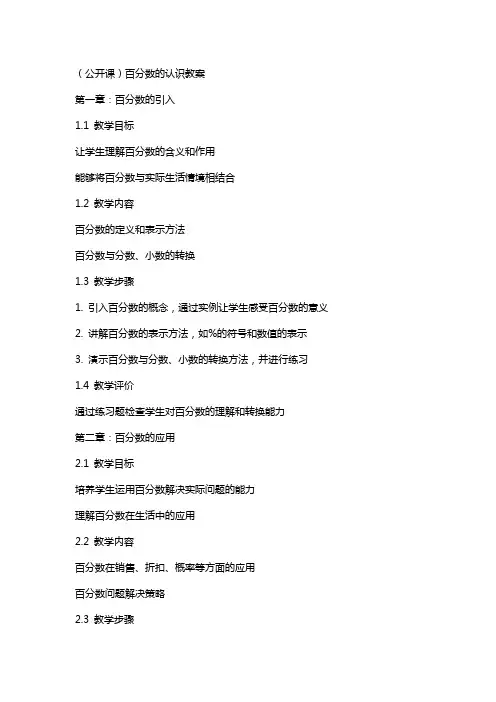 （公开课）百分数的认识教案

第一章：百分数的引入

1.1 教学目标

让学生理解百分数的含义和作用

能够将百分数与实际生活情境相结合

1.2 教学内容

百分数的定义和表示方法

百分数与分数、小数的转换

1.3 教学步骤

1. 引入百分数的概念，通过实例让学生感受百分数的意义

2. 讲解百分数的表示方法，如%的符号和数值的表示

3. 演示百分数与分数、小数的转换方法，并进行练习

1.4 教学评价

通过练习题检查学生对百分数的理解和转换能力

第二章：百分数的应用

2.1 教学目标

培养学生运用百分数解决实际问题的能力

理解百分数在生活中的应用

2.2 教学内容

百分数在销售、折扣、概率等方面的应用

百分数问题解决策略

2.3 教学步骤